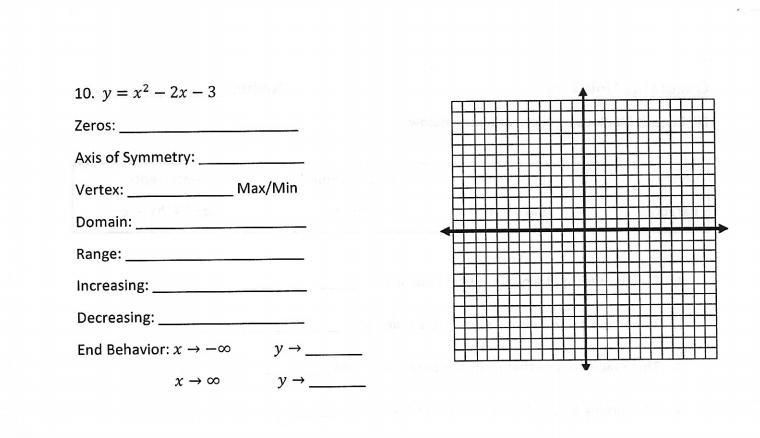 10. $y = x^2 - 2x - 3$

Zeros: ____

Axis of Symmetry: ____

Vertex: ____ Max/Min

Domain: ____

Range: ____

Increasing: ____

Decreasing: ____

End Behavior: $x \to -\infty$ $y \to$ ____

$x \to \infty$ $y \to$ ____